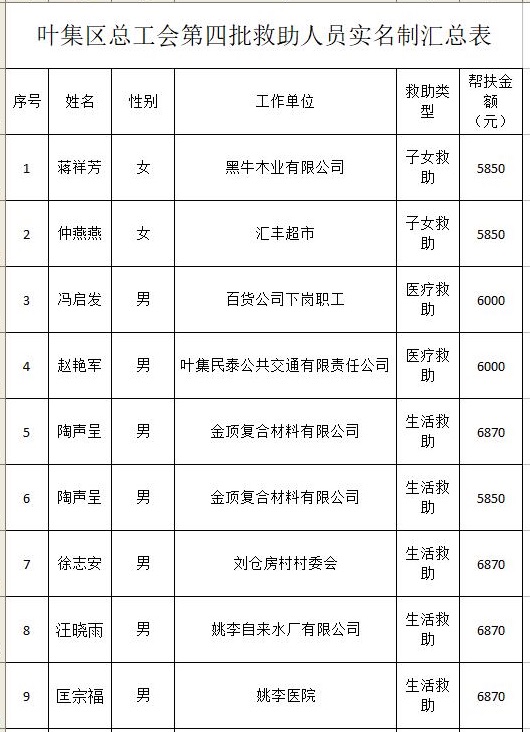 叶集区总工会第四批救助人员实名制汇总表

| 序号 | 姓名 | 性别 | 工作单位 | 救助类型 | 帮扶金额（元） |
|---|---|---|---|---|---|
| 1 | 蒋祥芳 | 女 | 黑牛木业有限公司 | 子女救助 | 5850 |
| 2 | 仲燕燕 | 女 | 汇丰超市 | 子女救助 | 5850 |
| 3 | 冯启发 | 男 | 百货公司下岗职工 | 医疗救助 | 6000 |
| 4 | 赵艳军 | 男 | 叶集民泰公共交通有限责任公司 | 医疗救助 | 6000 |
| 5 | 陶声呈 | 男 | 金顶复合材料有限公司 | 生活救助 | 6870 |
| 6 | 陶声呈 | 男 | 金顶复合材料有限公司 | 生活救助 | 5850 |
| 7 | 徐志安 | 男 | 刘仓房村村委会 | 生活救助 | 6870 |
| 8 | 汪晓雨 | 男 | 姚李自来水厂有限公司 | 生活救助 | 6870 |
| 9 | 匡宗福 | 男 | 姚李医院 | 生活救助 | 6870 |